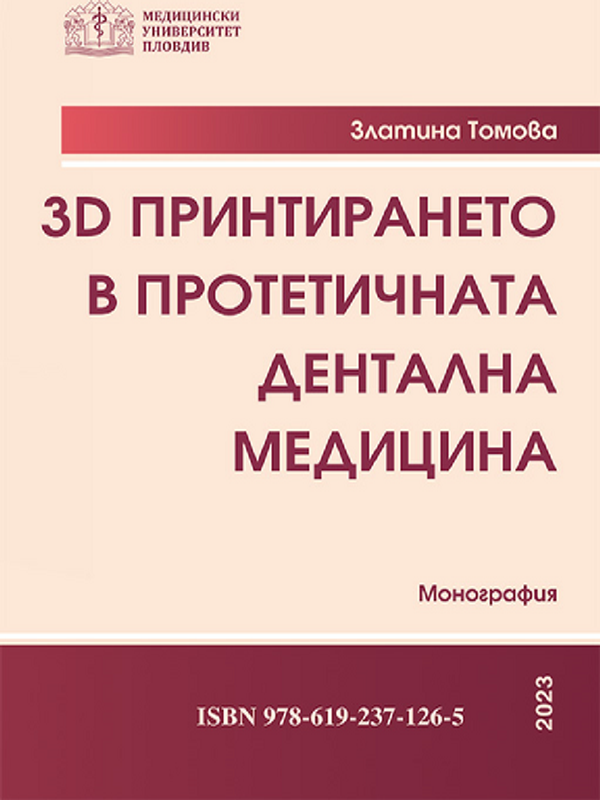 МЕДИЦИНСКИ
УНИВЕРСИТЕТ
ПЛОВДИВ

Златина Томова

3D ПРИНТИРАНЕТО В ПРОТЕТИЧНАТА ДЕНТАЛНА МЕДИЦИНА

Монография

ISBN 978-619-237-126-5

2023